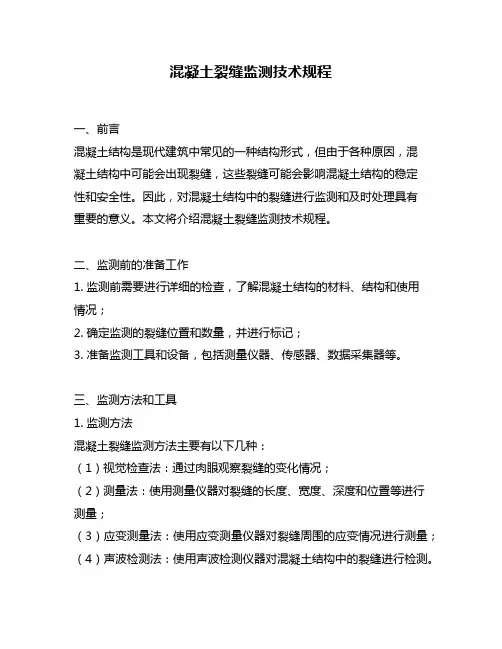 混凝土裂缝监测技术规程

一、前言

混凝土结构是现代建筑中常见的一种结构形式，但由于各种原因，混凝土结构中可能会出现裂缝，这些裂缝可能会影响混凝土结构的稳定性和安全性。因此，对混凝土结构中的裂缝进行监测和及时处理具有重要的意义。本文将介绍混凝土裂缝监测技术规程。

二、监测前的准备工作

1. 监测前需要进行详细的检查，了解混凝土结构的材料、结构和使用情况；

2. 确定监测的裂缝位置和数量，并进行标记；

3. 准备监测工具和设备，包括测量仪器、传感器、数据采集器等。

三、监测方法和工具

1. 监测方法

混凝土裂缝监测方法主要有以下几种：

（1）视觉检查法：通过肉眼观察裂缝的变化情况；

（2）测量法：使用测量仪器对裂缝的长度、宽度、深度和位置等进行测量；

（3）应变测量法：使用应变测量仪器对裂缝周围的应变情况进行测量；

（4）声波检测法：使用声波检测仪器对混凝土结构中的裂缝进行检测。